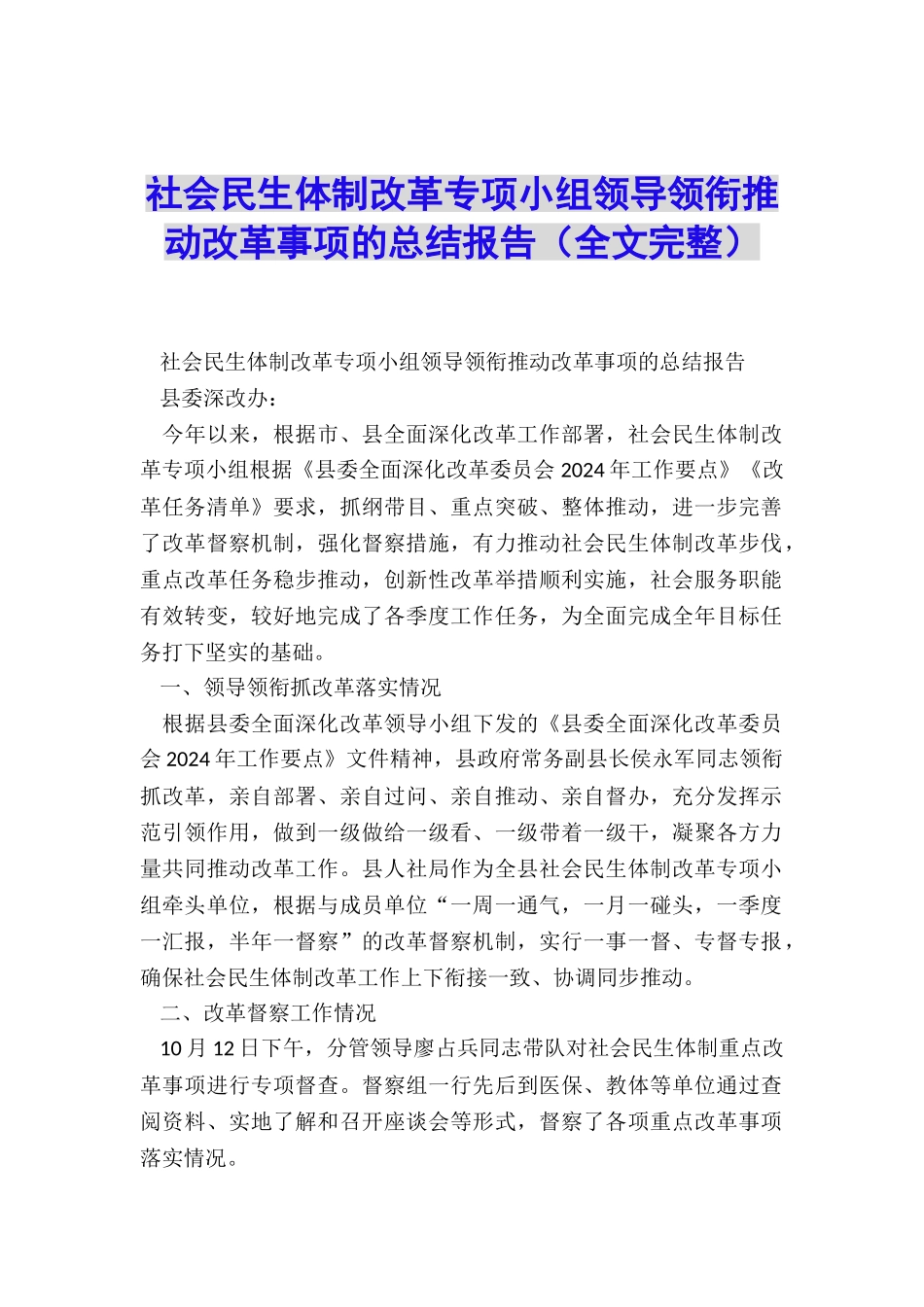 社会民生体制改革专项小组领导领衔推动改革事项的总结报告（全文完整）

社会民生体制改革专项小组领导领衔推动改革事项的总结报告

县委深改办：

今年以来，根据市、县全面深化改革工作部署，社会民生体制改革专项小组根据《县委全面深化改革委员会2024年工作要点》《改革任务清单》要求，抓纲带目、重点突破、整体推动，进一步完善了改革督察机制，强化督察措施，有力推动社会民生体制改革步伐，重点改革任务稳步推动，创新性改革举措顺利实施，社会服务职能有效转变，较好地完成了各季度工作任务，为全面完成全年目标任务打下坚实的基础。

一、领导领衔抓改革落实情况

根据县委全面深化改革领导小组下发的《县委全面深化改革委员会2024年工作要点》文件精神，县政府常务副县长侯永军同志领衔抓改革，亲自部署、亲自过问、亲自推动、亲自督办，充分发挥示范引领作用，做到一级做给一级看、一级带着一级干，凝聚各方力量共同推动改革工作。县人社局作为全县社会民生体制改革专项小组牵头单位，根据与成员单位“一周一通气，一月一碰头，一季度一汇报，半年一督察”的改革督察机制，实行一事一督、专督专报，确保社会民生体制改革工作上下衔接一致、协调同步推动。

二、改革督察工作情况

10月12日下午，分管领导廖占兵同志带队对社会民生体制重点改革事项进行专项督查。督察组一行先后到医保、教体等单位通过查阅资料、实地了解和召开座谈会等形式，督察了各项重点改革事项落实情况。